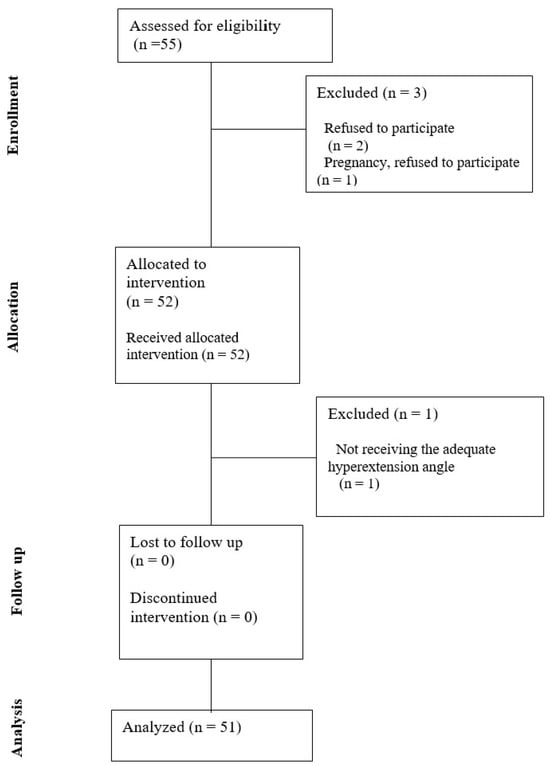 Enrollment

Assessed for eligibility
(n =55)

Excluded (n = 3)

Refused to participate
(n = 2)
Pregnancy, refused to participate
(n = 1)

Allocation

Allocated to intervention
(n = 52)

Received allocated intervention (n = 52)

Excluded (n = 1)

Not receiving the adequate hyperextension angle
(n = 1)

Follow up

Lost to follow up
(n = 0)

Discontinued intervention (n = 0)

Analysis

Analyzed (n = 51)